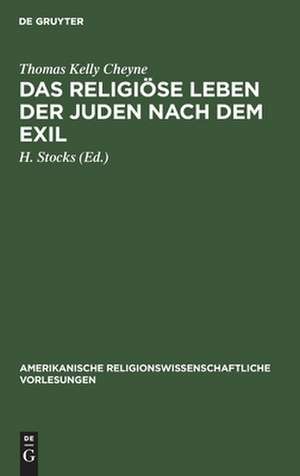 DE GRUYTER

Thomas Kelly Cheyne

DAS RELIGIÖSE LEBEN DER JUDEN NACH DEM EXIL

H. Stocks (Ed.)

AMERIKANISCHE RELIGIONSWISSENSCHAFTLICHE VORLESUNGEN

DE G